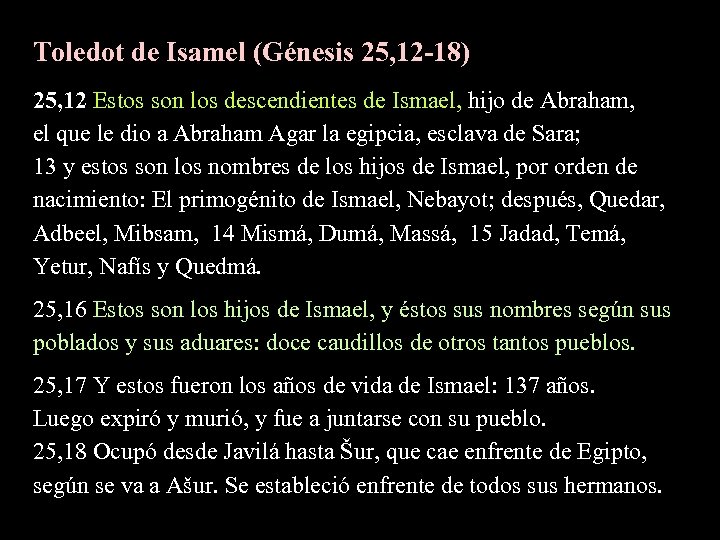 Toledot de Isamel (Génesis 25,12-18)

25,12 Estos son los descendientes de Ismael, hijo de Abraham, el que le dio a Abraham Agar la egipcia, esclava de Sara; 13 y estos son los nombres de los hijos de Ismael, por orden de nacimiento: El primogénito de Ismael, Nebayot; después, Quedar, Adbeel, Mibsam, 14 Mismá, Dumá, Massá, 15 Jadad, Temá, Yetur, Nafís y Quedmá.

25,16 Estos son los hijos de Ismael, y éstos sus nombres según sus poblados y sus aduares: doce caudillos de otros tantos pueblos.

25,17 Y estos fueron los años de vida de Ismael: 137 años. Luego expiró y murió, y fue a juntarse con su pueblo.
25,18 Ocupó desde Javilá hasta Šur, que cae enfrente de Egipto, según se va a Ašur. Se estableció enfrente de todos sus hermanos.